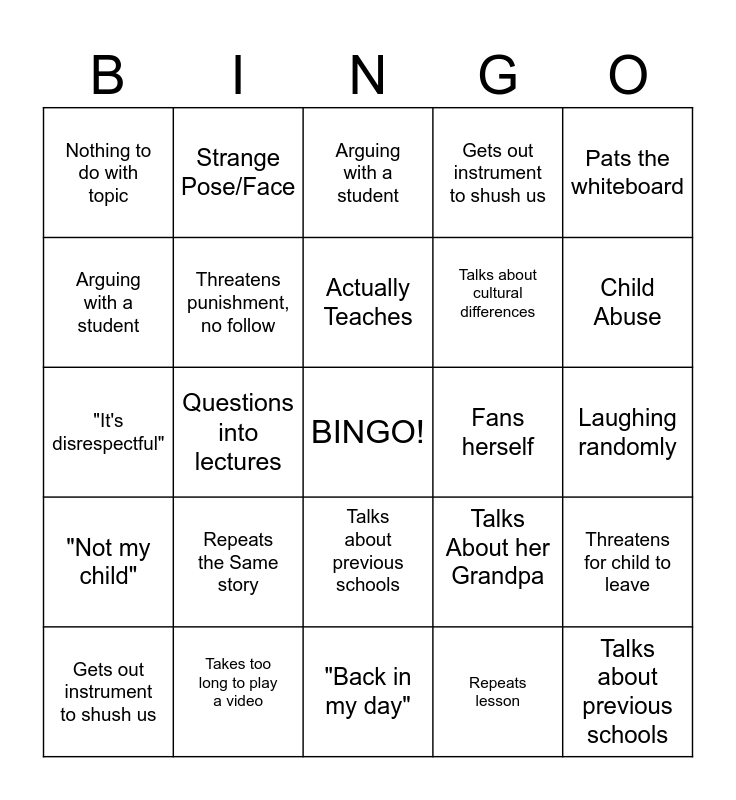 | B | I | N | G | O |
|---|---|---|---|---|
| Nothing to do with topic | Strange Pose/Face | Arguing with a student | Gets out instrument to shush us | Pats the whiteboard |
| Arguing with a student | Threatens punishment, no follow | Actually Teaches | Talks about cultural differences | Child Abuse |
| "It's disrespectful" | Questions into lectures | BINGO! | Fans herself | Laughing randomly |
| "Not my child" | Repeats the Same story | Talks about previous schools | Talks About her Grandpa | Threatens for child to leave |
| Gets out instrument to shush us | Takes too long to play a video | "Back in my day" | Repeats lesson | Talks about previous schools |